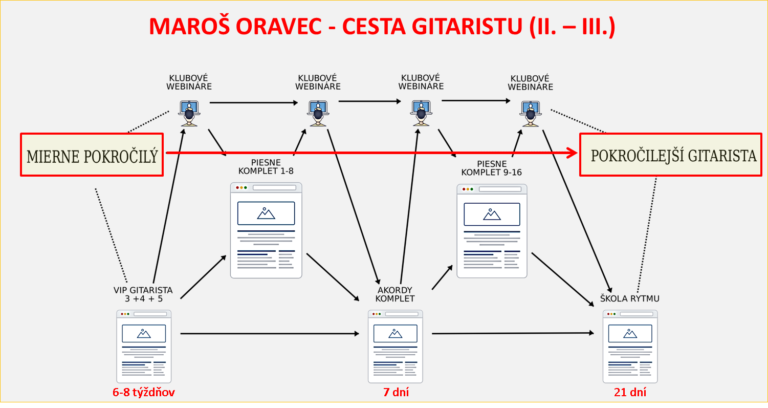 MAROŠ ORAVEC - CESTA GITARISTU (II. – III.)

KLUBOVÉ WEBINÁRE

KLUBOVÉ WEBINÁRE

KLUBOVÉ WEBINÁRE

KLUBOVÉ WEBINÁRE

MIERNE POKROČILÝ

POKROČILEJŠÍ GITARISTA

PIESNE KOMPLET 1-8

PIESNE KOMPLET 9-16

VIP GITARISTA 3 +4 + 5

AKORDY KOMPLET

ŠKOLA RYTMU

6-8 týždňov

7 dní

21 dní